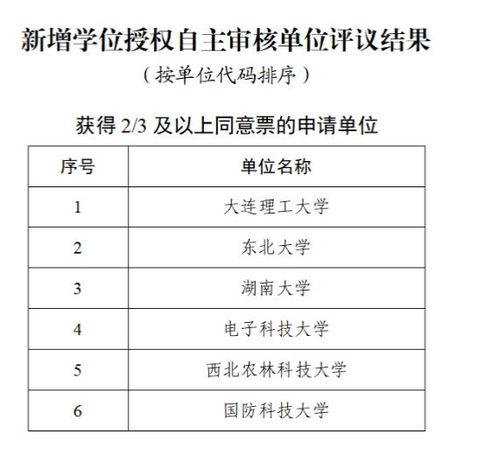 新增学位授权自主审核单位评议结果

（按单位代码排序）

获得 2/3 及以上同意票的申请单位

| 序号 | 单位名称 |
|---|---|
| 1 | 大连理工大学 |
| 2 | 东北大学 |
| 3 | 湖南大学 |
| 4 | 电子科技大学 |
| 5 | 西北农林科技大学 |
| 6 | 国防科技大学 |